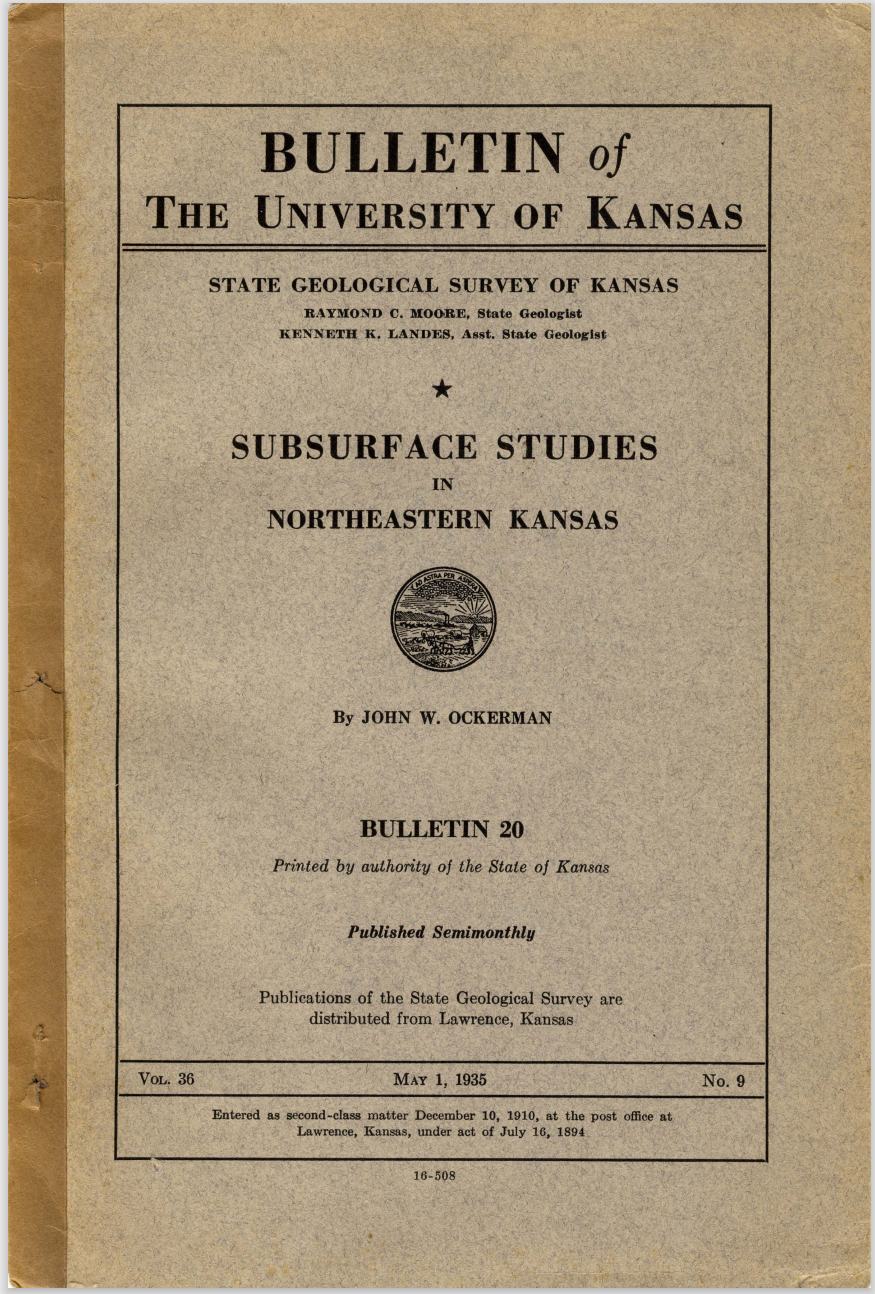 BULLETIN of
THE UNIVERSITY OF KANSAS

STATE GEOLOGICAL SURVEY OF KANSAS
RAYMOND C. MOORE, State Geologist
KENNETH K. LANDES, Asst. State Geologist

★

SUBSURFACE STUDIES
IN
NORTHEASTERN KANSAS

By JOHN W. OCKERMAN

BULLETIN 20
Printed by authority of the State of Kansas

Published Semimonthly

Publications of the State Geological Survey are distributed from Lawrence, Kansas

VOL. 36 MAY 1, 1935 No. 9

Entered as second-class matter December 10, 1910, at the post office at Lawrence, Kansas, under act of July 16, 1894

16-508